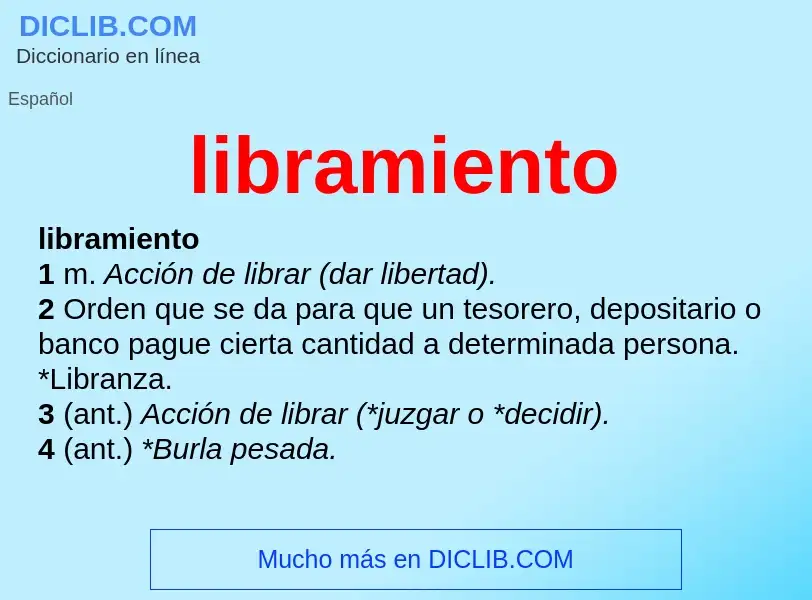 DICLIB.COM
Diccionario en línea

Español

libramiento

libramiento
1 m. Acción de librar (dar libertad).
2 Orden que se da para que un tesorero, depositario o banco pague cierta cantidad a determinada persona. *Libranza.
3 (ant.) Acción de librar (*juzgar o *decidir).
4 (ant.) *Burla pesada.

Mucho más en DICLIB.COM